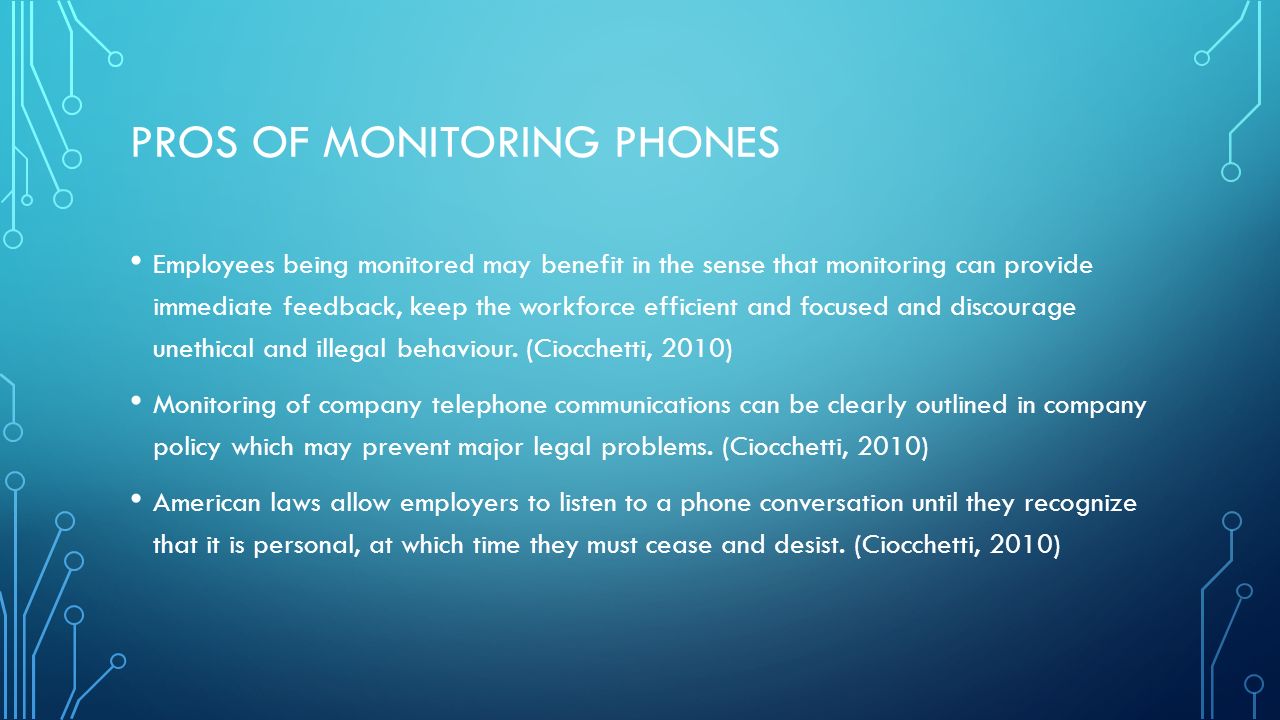 PROS OF MONITORING PHONES

• Employees being monitored may benefit in the sense that monitoring can provide immediate feedback, keep the workforce efficient and focused and discourage unethical and illegal behaviour. (Ciocchetti, 2010)

• Monitoring of company telephone communications can be clearly outlined in company policy which may prevent major legal problems. (Ciocchetti, 2010)

• American laws allow employers to listen to a phone conversation until they recognize that it is personal, at which time they must cease and desist. (Ciocchetti, 2010)